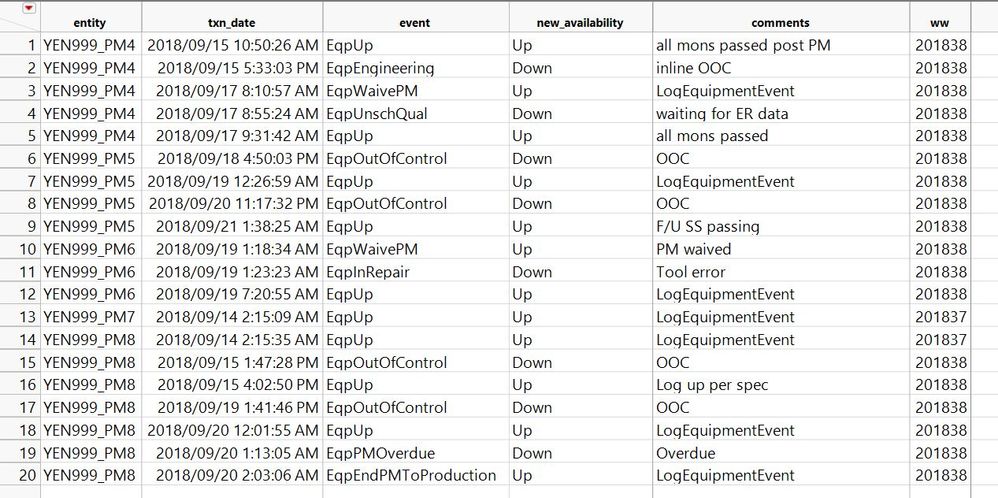 |  | entity | txn_date | event | new_availability | comments | ww |
|---|---|---|---|---|---|---|
| 1 | YEN999_PM4 | 2018/09/15 10:50:26 AM | EqpUp | Up | all mons passed post PM | 201838 |
| 2 | YEN999_PM4 | 2018/09/15 5:33:03 PM | EqpEngineering | Down | inline OOC | 201838 |
| 3 | YEN999_PM4 | 2018/09/17 8:10:57 AM | EqpWaivePM | Up | LogEquipmentEvent | 201838 |
| 4 | YEN999_PM4 | 2018/09/17 8:55:24 AM | EqpUnschQual | Down | waiting for ER data | 201838 |
| 5 | YEN999_PM4 | 2018/09/17 9:31:42 AM | EqpUp | Up | all mons passed | 201838 |
| 6 | YEN999_PM5 | 2018/09/18 4:50:03 PM | EqpOutOfControl | Down | OOC | 201838 |
| 7 | YEN999_PM5 | 2018/09/19 12:26:59 AM | EqpUp | Up | LogEquipmentEvent | 201838 |
| 8 | YEN999_PM5 | 2018/09/20 11:17:32 PM | EqpOutOfControl | Down | OOC | 201838 |
| 9 | YEN999_PM5 | 2018/09/21 1:38:25 AM | EqpUp | Up | F/U SS passing | 201838 |
| 10 | YEN999_PM6 | 2018/09/19 1:18:34 AM | EqpWaivePM | Up | PM waived | 201838 |
| 11 | YEN999_PM6 | 2018/09/19 1:23:23 AM | EqpInRepair | Down | Tool error | 201838 |
| 12 | YEN999_PM6 | 2018/09/19 7:20:55 AM | EqpUp | Up | LogEquipmentEvent | 201838 |
| 13 | YEN999_PM7 | 2018/09/14 2:15:09 AM | EqpUp | Up | LogEquipmentEvent | 201837 |
| 14 | YEN999_PM8 | 2018/09/14 2:15:35 AM | EqpUp | Up | LogEquipmentEvent | 201837 |
| 15 | YEN999_PM8 | 2018/09/15 1:47:28 PM | EqpOutOfControl | Down | OOC | 201838 |
| 16 | YEN999_PM8 | 2018/09/15 4:02:50 PM | EqpUp | Up | Log up per spec | 201838 |
| 17 | YEN999_PM8 | 2018/09/19 1:41:46 PM | EqpOutOfControl | Down | OOC | 201838 |
| 18 | YEN999_PM8 | 2018/09/20 12:01:55 AM | EqpUp | Up | LogEquipmentEvent | 201838 |
| 19 | YEN999_PM8 | 2018/09/20 1:13:05 AM | EqpPMOverdue | Down | Overdue | 201838 |
| 20 | YEN999_PM8 | 2018/09/20 2:03:06 AM | EqpEndPMToProduction | Up | LogEquipmentEvent | 201838 |